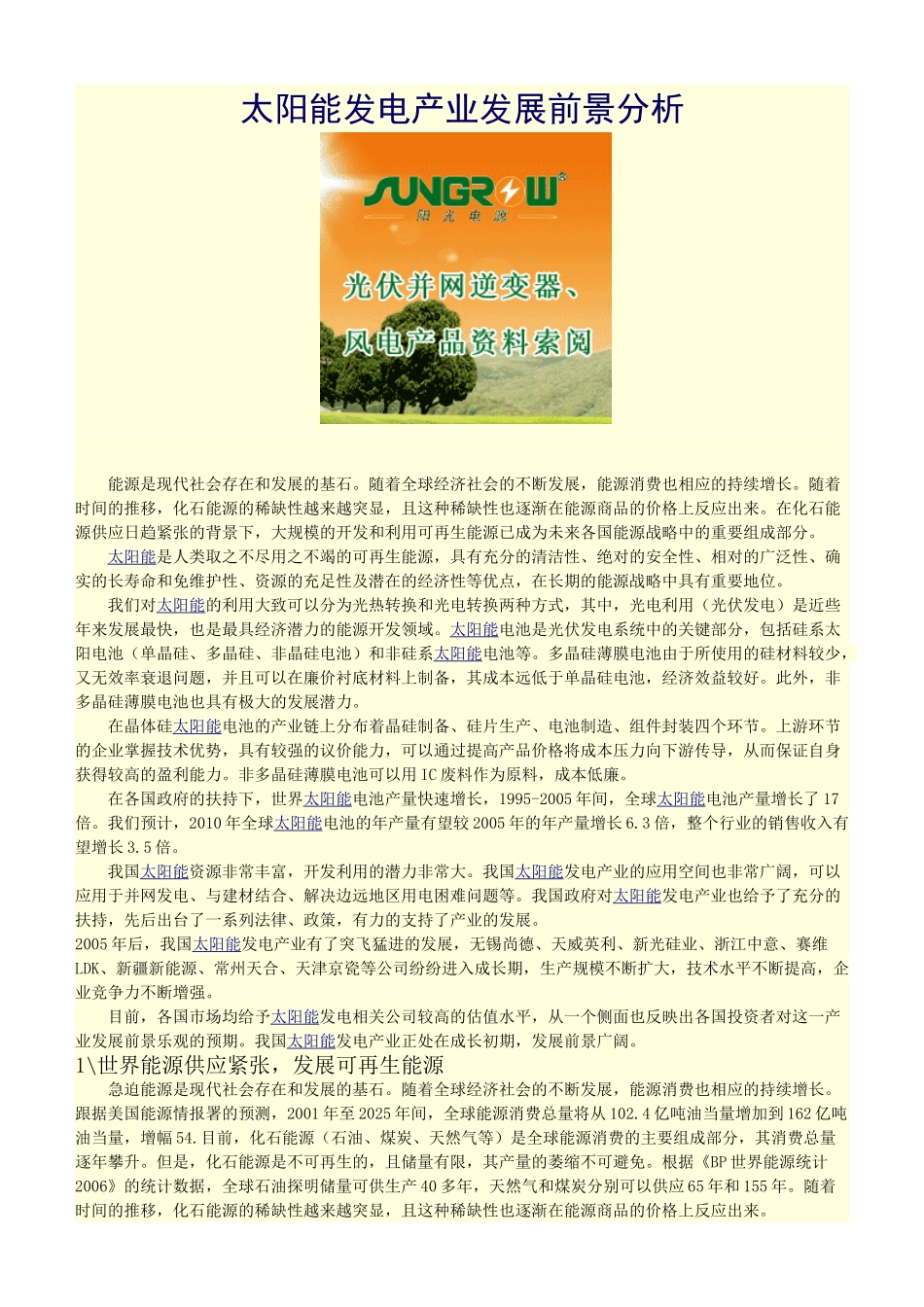 太阳能发电产业发展前景分析

SUNGROW®
阳光电源
光伏并网逆变器、
风电产品资料索阅

能源是现代社会存在和发展的基石。随着全球经济社会的不断发展，能源消费也相应的持续增长。随着时间的推移，化石能源的稀缺性越来越突显，且这种稀缺性也逐渐在能源商品的价格上反应出来。在化石能源供应日趋紧张的背景下，大规模的开发和利用可再生能源已成为未来各国能源战略中的重要组成部分。

太阳能是人类取之不尽用之不竭的可再生能源，具有充分的清洁性、绝对的安全性、相对的广泛性、确实的长寿命和免维护性、资源的充足性及潜在的经济性等优点，在长期的能源战略中具有重要地位。

我们对太阳能的利用大致可以分为光热转换和光电转换两种方式，其中，光电利用（光伏发电）是近些年来发展最快，也是最具经济潜力的能源开发领域。太阳能电池是光伏发电系统中的关键部分，包括硅系太阳电池（单晶硅、多晶硅、非晶硅电池）和非硅系太阳能电池等。多晶硅薄膜电池由于所使用的硅材料较少，又无效率衰退问题，并且可以在廉价衬底材料上制备，其成本远低于单晶硅电池，经济效益较好。此外，非多晶硅薄膜电池也具有极大的发展潜力。

在晶体硅太阳能电池的产业链上分布着晶硅制备、硅片生产、电池制造、组件封装四个环节。上游环节的企业掌握技术优势，具有较强的议价能力，可以通过提高产品价格将成本压力向下游传导，从而保证自身获得较高的盈利能力。非多晶硅薄膜电池可以用IC废料作为原料，成本低廉。

在各国政府的扶持下，世界太阳能电池产量快速增长，1995-2005年间，全球太阳能电池产量增长了17倍。我们预计，2010年全球太阳能电池的年产量有望较2005年的年产量增长6.3倍，整个行业的销售收入有望增长3.5倍。

我国太阳能资源非常丰富，开发利用的潜力非常大。我国太阳能发电产业的应用空间也非常广阔，可以应用于并网发电、与建材结合、解决边远地区用电困难问题等。我国政府对太阳能发电产业也给予了充分的扶持，先后出台了一系列法律、政策，有力的支持了产业的发展。
2005年后，我国太阳能发电产业有了突飞猛进的发展，无锡尚德、天威英利、新光硅业、浙江中意、赛维LDK、新疆新能源、常州天合、天津京瓷等公司纷纷进入成长期，生产规模不断扩大，技术水平不断提高，企业竞争力不断增强。

目前，各国市场均给予太阳能发电相关公司较高的估值水平，从一个侧面也反映出各国投资者对这一产业发展前景乐观的预期。我国太阳能发电产业正处在成长初期，发展前景广阔。

1\世界能源供应紧张，发展可再生能源

急迫能源是现代社会存在和发展的基石。随着全球经济社会的不断发展，能源消费也相应的持续增长。跟据美国能源情报署的预测，2001年至2025年间，全球能源消费总量将从102.4亿吨油当量增加到162亿吨油当量，增幅54.目前，化石能源（石油、煤炭、天然气等）是全球能源消费的主要组成部分，其消费总量逐年攀升。但是，化石能源是不可再生的，且储量有限，其产量的萎缩不可避免。根据《BP世界能源统计2006》的统计数据，全球石油探明储量可供生产40多年，天然气和煤炭分别可以供应65年和155年。随着时间的推移，化石能源的稀缺性越来越突显，且这种稀缺性也逐渐在能源商品的价格上反应出来。